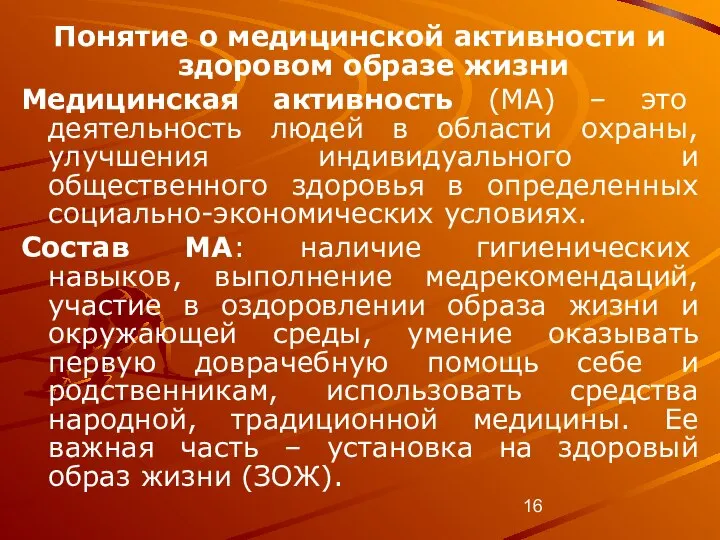 Понятие о медицинской активности и здоровом образе жизни

Медицинская активность (МА) – это деятельность людей в области охраны, улучшения индивидуального и общественного здоровья в определенных социально-экономических условиях.

Состав МА: наличие гигиенических навыков, выполнение медрекомендаций, участие в оздоровлении образа жизни и окружающей среды, умение оказывать первую доврачебную помощь себе и родственникам, использовать средства народной, традиционной медицины. Ее важная часть – установка на здоровый образ жизни (ЗОЖ).

16